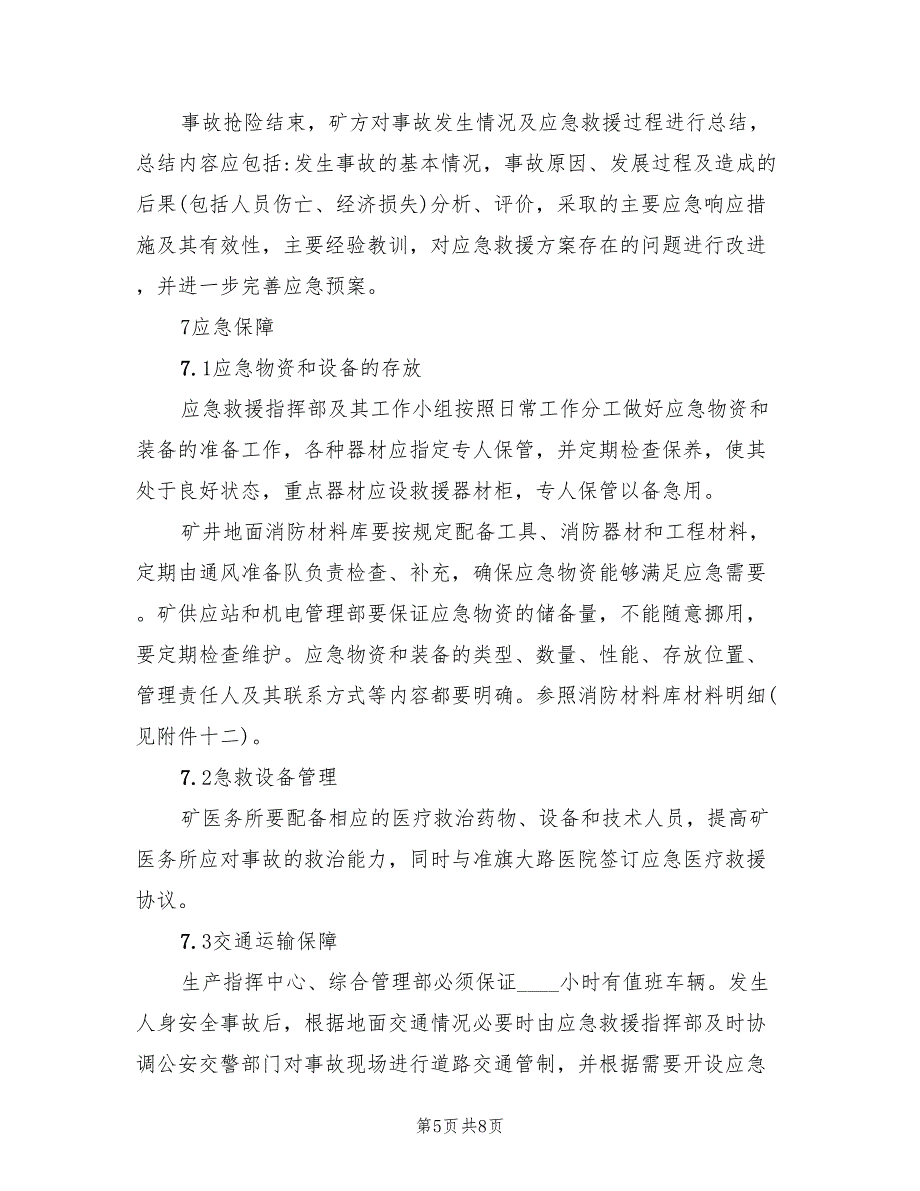 事故抢险结束，矿方对事故发生情况及应急救援过程进行总结，总结内容应包括:发生事故的基本情况，事故原因、发展过程及造成的后果(包括人员伤亡、经济损失)分析、评价，采取的主要应急响应措施及其有效性，主要经验教训，对应急救援方案存在的问题进行改进，并进一步完善应急预案。

7应急保障

7.1应急物资和设备的存放

应急救援指挥部及其工作小组按照日常工作分工做好应急物资和装备的准备工作，各种器材应指定专人保管，并定期检查保养，使其处于良好状态，重点器材应设救援器材柜，专人保管以备急用。

矿井地面消防材料库要按规定配备工具、消防器材和工程材料，定期由通风准备队负责检查、补充，确保应急物资能够满足应急需要。矿供应站和机电管理部要保证应急物资的储备量，不能随意挪用，要定期检查维护。应急物资和装备的类型、数量、性能、存放位置、管理责任人及其联系方式等内容都要明确。参照消防材料库材料明细(见附件十二)。

7.2急救设备管理

矿医务所要配备相应的医疗救治药物、设备和技术人员，提高矿医务所应对事故的救治能力，同时与准旗大路医院签订应急医疗救援协议。

7.3交通运输保障

生产指挥中心、综合管理部必须保证____小时有值班车辆。发生人身安全事故后，根据地面交通情况必要时由应急救援指挥部及时协调公安交警部门对事故现场进行道路交通管制，并根据需要开设应急

第5页 共8页